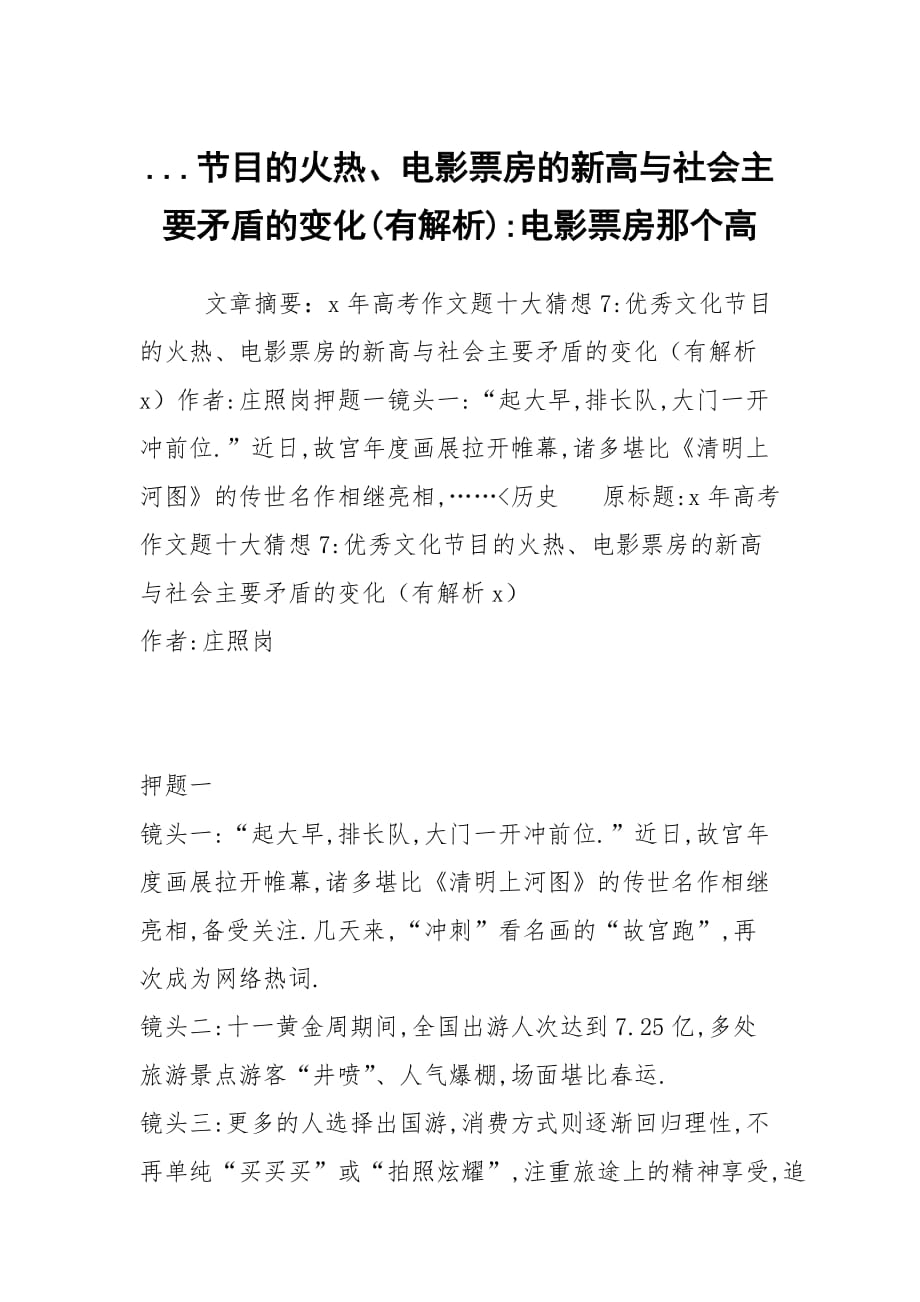 ...节目的火热、电影票房的新高与社会主要矛盾的变化(有解析):电影票房那个高

文章摘要：x 年高考作文题十大猜想 7:优秀文化节目的火热、电影票房的新高与社会主要矛盾的变化（有解析 x）作者:庄照岗押题一镜头一:“起大早,排长队,大门一开冲前位.”近日,故宫年度画展拉开帷幕,诸多堪比《清明上河图》的传世名作相继亮相,……<历史　　原标题:x 年高考作文题十大猜想 7:优秀文化节目的火热、电影票房的新高与社会主要矛盾的变化（有解析 x）
作者:庄照岗

押题一
镜头一:“起大早,排长队,大门一开冲前位.”近日,故宫年度画展拉开帷幕,诸多堪比《清明上河图》的传世名作相继亮相,备受关注.几天来,“冲刺”看名画的“故宫跑”,再次成为网络热词.
镜头二:十一黄金周期间,全国出游人次达到 7.25 亿,多处旅游景点游客“井喷”、人气爆棚,场面堪比春运.
镜头三:更多的人选择出国游,消费方式则逐渐回归理性,不再单纯“买买买”或“拍照炫耀”,注重旅途上的精神享受,追